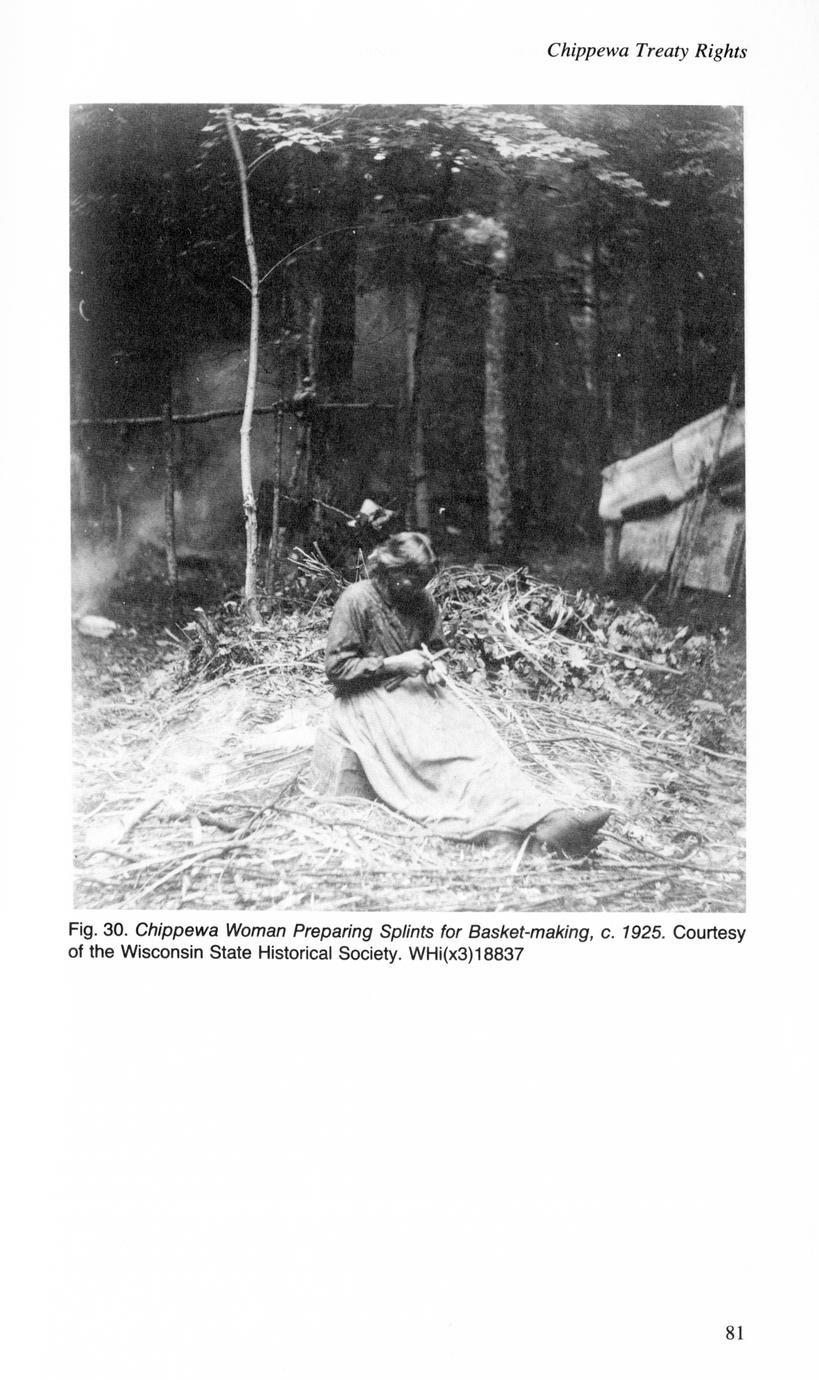 Chippewa Treaty Rights

Fig. 30. Chippewa Woman Preparing Splints for Basket-making, c. 1925. Courtesy of the Wisconsin State Historical Society. WHi(x3)18837

81